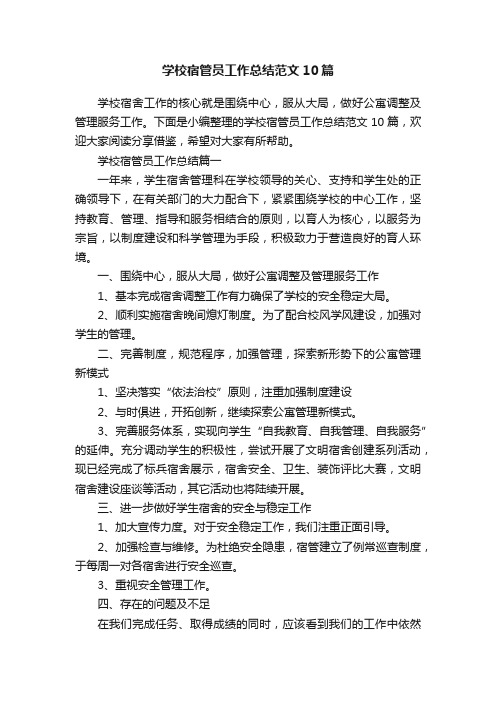 学校宿管员工作总结范文10篇

学校宿舍工作的核心就是围绕中心，服从大局，做好公寓调整及管理服务工作。下面是小编整理的学校宿管员工作总结范文10篇，欢迎大家阅读分享借鉴，希望对大家有所帮助。

学校宿管员工作总结篇一

一年来，学生宿舍管理科在学校领导的关心、支持和学生处的正确领导下，在有关部门的大力配合下，紧紧围绕学校的中心工作，坚持教育、管理、指导和服务相结合的原则，以育人为核心，以服务为宗旨，以制度建设和科学管理为手段，积极致力于营造良好的育人环境。

一、围绕中心，服从大局，做好公寓调整及管理服务工作

1、基本完成宿舍调整工作有力确保了学校的安全稳定大局。

2、顺利实施宿舍晚间熄灯制度。为了配合校风学风建设，加强对学生的管理。

二、完善制度，规范程序，加强管理，探索新形势下的公寓管理新模式

1、坚决落实“依法治校”原则，注重加强制度建设

2、与时俱进，开拓创新，继续探索公寓管理新模式。

3、完善服务体系，实现向学生“自我教育、自我管理、自我服务”的延伸。充分调动学生的积极性，尝试开展了文明宿舍创建系列活动，现已经完成了标兵宿舍展示，宿舍安全、卫生、装饰评比大赛，文明宿舍建设座谈等活动，其它活动也将陆续开展。

三、进一步做好学生宿舍的安全与稳定工作

1、加大宣传力度。对于安全稳定工作，我们注重正面引导。

2、加强检查与维修。为杜绝安全隐患，宿管建立了例常巡查制度，于每周一对各宿舍进行安全巡查。

3、重视安全管理工作。

四、存在的问题及不足

在我们完成任务、取得成绩的同时，应该看到我们的工作中依然